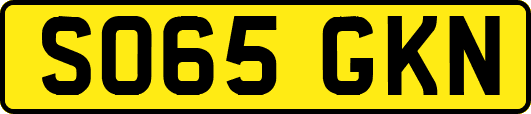 SO65 GKN